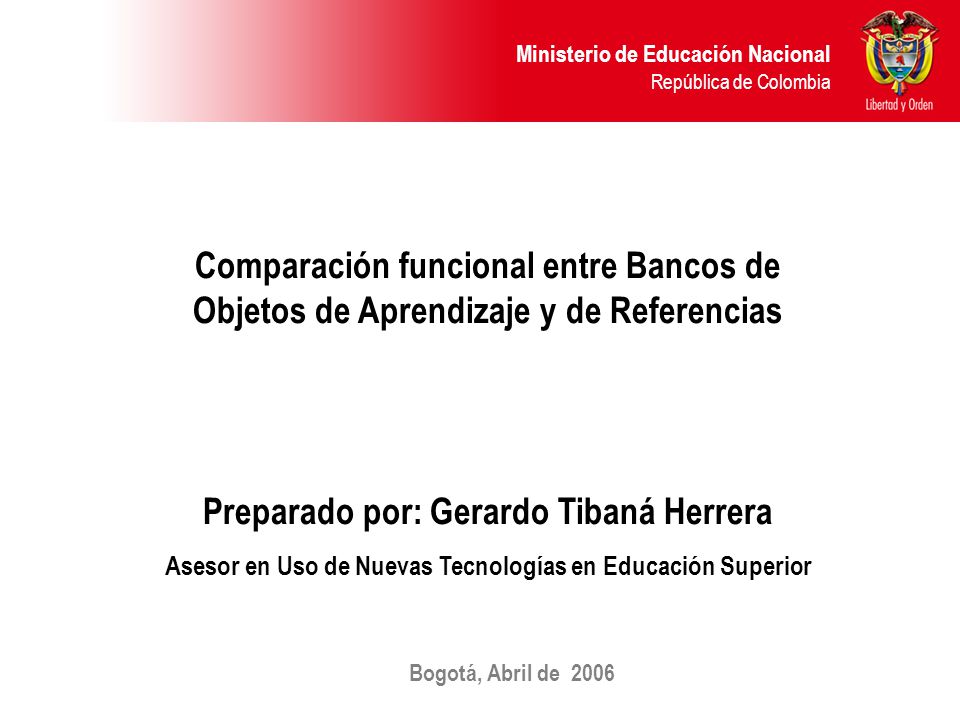 Ministerio de Educación Nacional
República de Colombia

Libertad y Orden

Comparación funcional entre Bancos de Objetos de Aprendizaje y de Referencias

Preparado por: Gerardo Tibaná Herrera

Asesor en Uso de Nuevas Tecnologías en Educación Superior

Bogotá, Abril de 2006